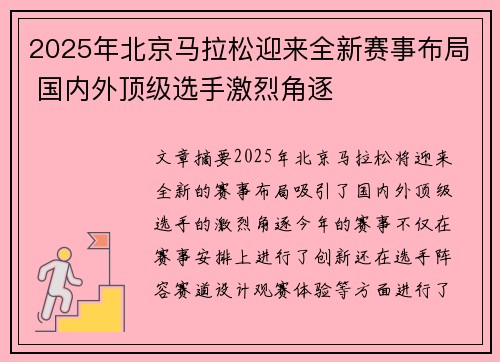 2025年北京马拉松迎来全新赛事布局 国内外顶级选手激烈角逐

文章摘要2025年北京马拉松将迎来全新的赛事布局吸引了国内外顶级选手的激烈角逐今年的赛事不仅在赛事安排上进行了创新还在选手阵容赛道设计观赛体验等方面进行了